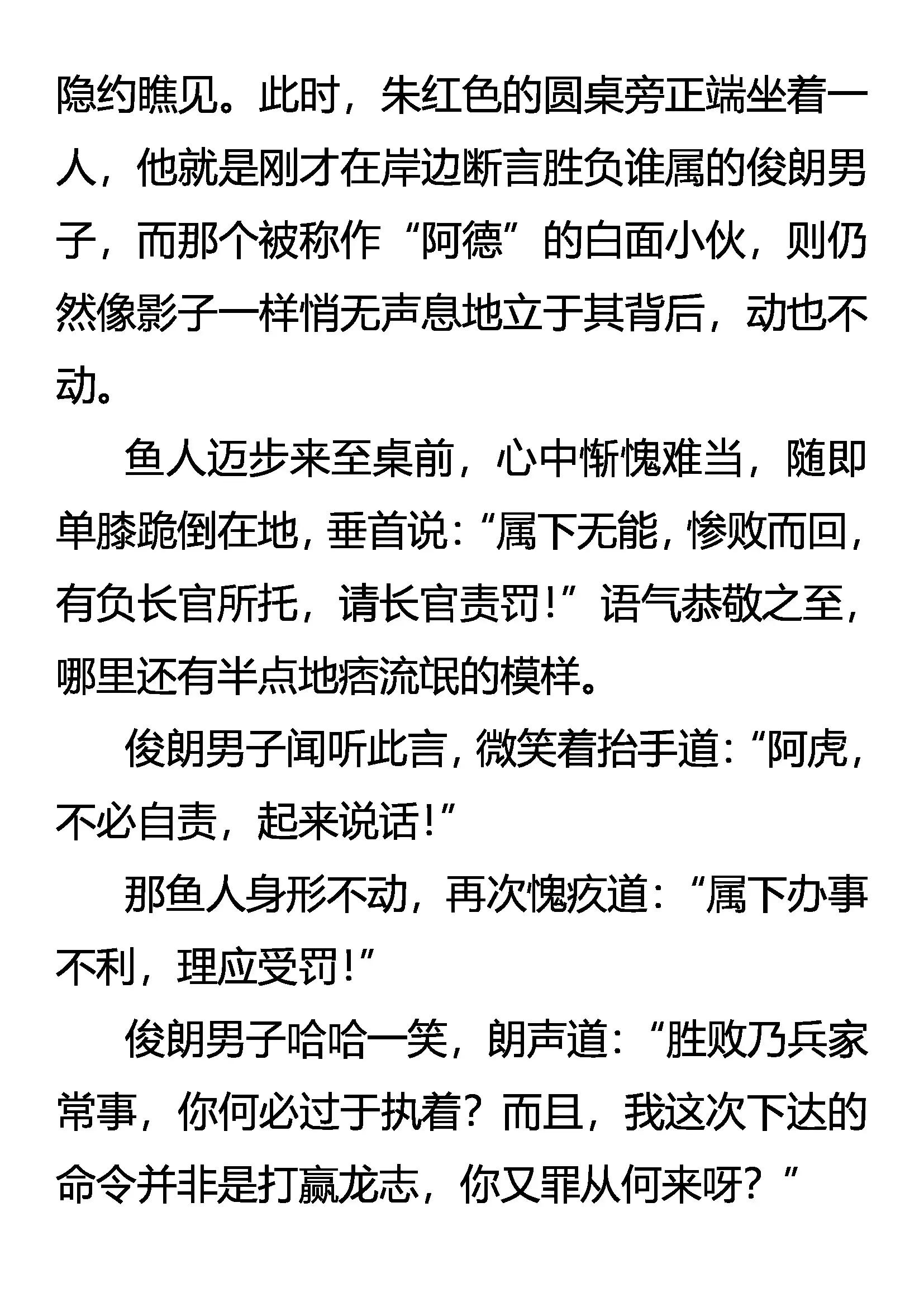 隐约瞧见。此时，朱红色的圆桌旁正端坐着一人，他就是刚才在岸边断言胜负谁属的俊朗男子，而那个被称作“阿德”的白面小伙，则仍然像影子一样悄无声息地立于其背后，动也不动。

鱼人迈步来至桌前，心中惭愧难当，随即单膝跪倒在地，垂首说：“属下无能，惨败而回，有负长官所托，请长官责罚！”语气恭敬之至，哪里还有半点地痞流氓的模样。

俊朗男子闻听此言，微笑着抬手道：“阿虎，不必自责，起来说话！”

那鱼人身形不动，再次愧疚道：“属下办事不利，理应受罚！”

俊朗男子哈哈一笑，朗声道：“胜败乃兵家常事，你何必过于执着？而且，我这次下达的命令并非是打赢龙志，你又罪从何来呀？”